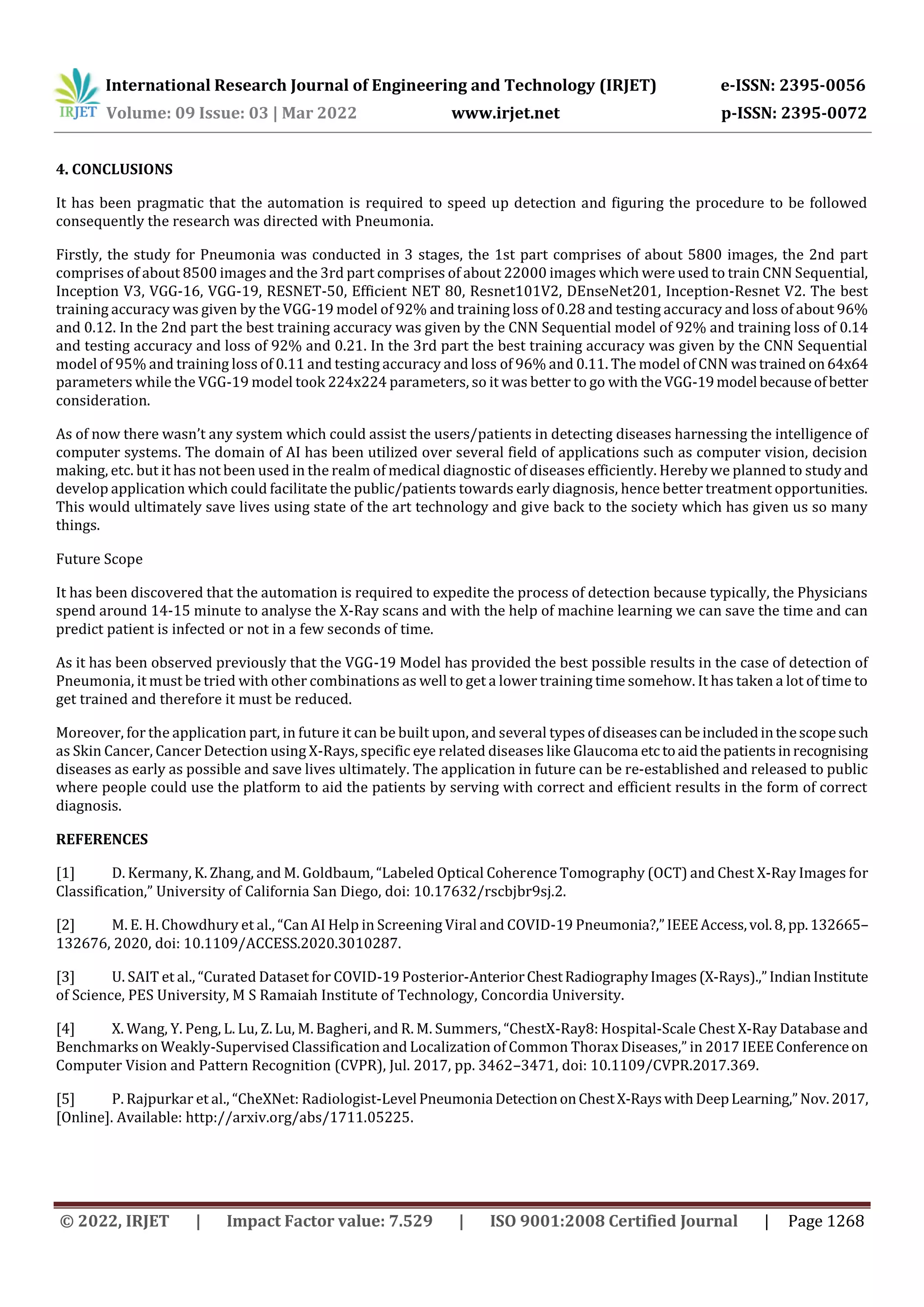 IRJET International Research Journal of Engineering and Technology (IRJET) e-ISSN: 2395-0056
Volume: 09 Issue: 03 | Mar 2022 www.irjet.net p-ISSN: 2395-0072

4. CONCLUSIONS

It has been pragmatic that the automation is required to speed up detection and figuring the procedure to be followed consequently the research was directed with Pneumonia.

Firstly, the study for Pneumonia was conducted in 3 stages, the 1st part comprises of about 5800 images, the 2nd part comprises of about 8500 images and the 3rd part comprises of about 22000 images which were used to train CNN Sequential, Inception V3, VGG-16, VGG-19, RESNET-50, Efficient NET 80, Resnet101V2, DEnseNet201, Inception-Resnet V2. The best training accuracy was given by the VGG-19 model of 92% and training loss of 0.28 and testing accuracy and loss of about 96% and 0.12. In the 2nd part the best training accuracy was given by the CNN Sequential model of 92% and training loss of 0.14 and testing accuracy and loss of 92% and 0.21. In the 3rd part the best training accuracy was given by the CNN Sequential model of 95% and training loss of 0.11 and testing accuracy and loss of 96% and 0.11. The model of CNN was trained on 64x64 parameters while the VGG-19 model took 224x224 parameters, so it was better to go with the VGG-19 model because of better consideration.

As of now there wasn't any system which could assist the users/patients in detecting diseases harnessing the intelligence of computer systems. The domain of AI has been utilized over several field of applications such as computer vision, decision making, etc. but it has not been used in the realm of medical diagnostic of diseases efficiently. Hereby we planned to study and develop application which could facilitate the public/patients towards early diagnosis, hence better treatment opportunities. This would ultimately save lives using state of the art technology and give back to the society which has given us so many things.

Future Scope

It has been discovered that the automation is required to expedite the process of detection because typically, the Physicians spend around 14-15 minute to analyse the X-Ray scans and with the help of machine learning we can save the time and can predict patient is infected or not in a few seconds of time.

As it has been observed previously that the VGG-19 Model has provided the best possible results in the case of detection of Pneumonia, it must be tried with other combinations as well to get a lower training time somehow. It has taken a lot of time to get trained and therefore it must be reduced.

Moreover, for the application part, in future it can be built upon, and several types of diseases can be included in the scope such as Skin Cancer, Cancer Detection using X-Rays, specific eye related diseases like Glaucoma etc to aid the patients in recognising diseases as early as possible and save lives ultimately. The application in future can be re-established and released to public where people could use the platform to aid the patients by serving with correct and efficient results in the form of correct diagnosis.

REFERENCES

[1] D. Kermany, K. Zhang, and M. Goldbaum, "Labeled Optical Coherence Tomography (OCT) and Chest X-Ray Images for Classification," University of California San Diego, doi: 10.17632/rscbjbr9sj.2.

[2] M. E. H. Chowdhury et al., "Can AI Help in Screening Viral and COVID-19 Pneumonia?," IEEE Access, vol. 8, pp. 132665–132676, 2020, doi: 10.1109/ACCESS.2020.3010287.

[3] U. SAIT et al., "Curated Dataset for COVID-19 Posterior-Anterior Chest Radiography Images (X-Rays).," Indian Institute of Science, PES University, M S Ramaiah Institute of Technology, Concordia University.

[4] X. Wang, Y. Peng, L. Lu, Z. Lu, M. Bagheri, and R. M. Summers, "ChestX-Ray8: Hospital-Scale Chest X-Ray Database and Benchmarks on Weakly-Supervised Classification and Localization of Common Thorax Diseases," in 2017 IEEE Conference on Computer Vision and Pattern Recognition (CVPR), Jul. 2017, pp. 3462–3471, doi: 10.1109/CVPR.2017.369.

[5] P. Rajpurkar et al., "CheXNet: Radiologist-Level Pneumonia Detection on Chest X-Rays with Deep Learning," Nov. 2017, [Online]. Available: http://arxiv.org/abs/1711.05225.

© 2022, IRJET | Impact Factor value: 7.529 | ISO 9001:2008 Certified Journal | Page 1268